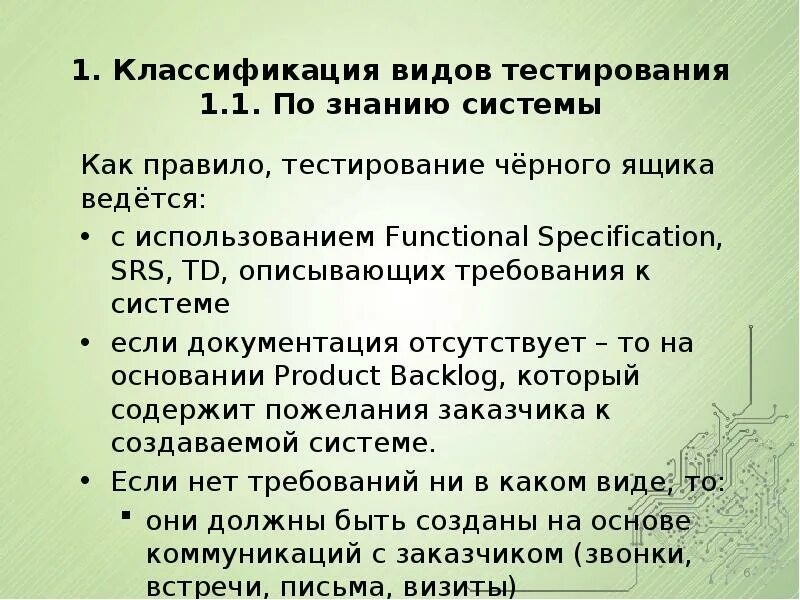 1. Классификация видов тестирования
1.1. По знанию системы

Как правило, тестирование чёрного ящика ведётся:

• с использованием Functional Specification, SRS, TD, описывающих требования к системе
• если документация отсутствует – то на основании Product Backlog, который содержит пожелания заказчика к создаваемой системе.
• Если нет требований ни в каком виде, то:
  ▪ они должны быть созданы на основе коммуникаций с заказчиком (звонки, встречи, письма, визиты)

6